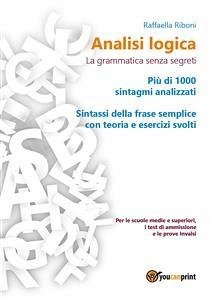 Raffaella Riboni

Analisi logica

La grammatica senza segreti

Più di 1000 sintagmi analizzati

Sintassi della frase semplice con teoria e esercizi svolti

Per le scuole medie e superiori, i test di ammissione e le prove Invalsi

youcanprint